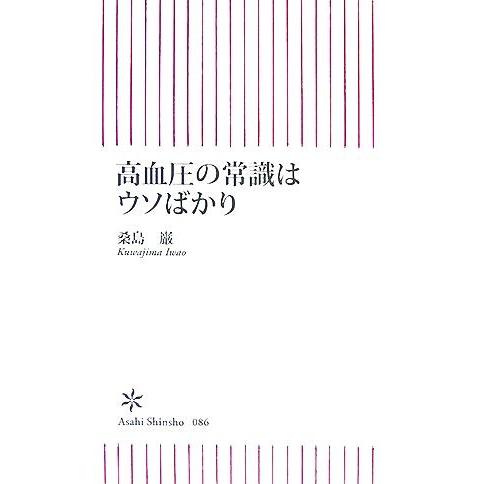 高血圧の常識は
ウソばかり

桑島 巌
Kuwajima Iwao

Asahi Shinsho 086